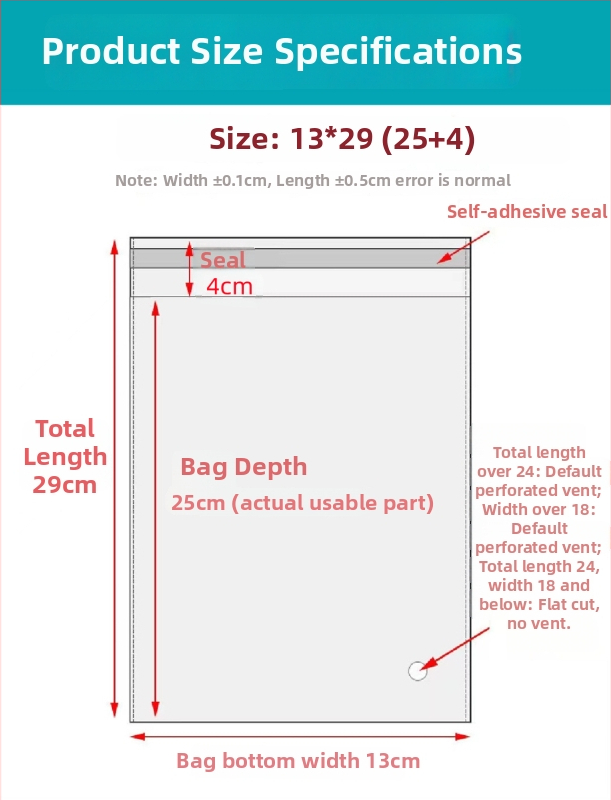 Product Size Specifications

Size: 13*29 (25+4)

Note: Width ±0.1cm, Length ±0.5cm error is normal

Self-adhesive seal

Seal
4cm

Total Length 29cm

Bag Depth
25cm (actual usable part)

Total length over 24: Default perforated vent; Width over 18: Default perforated vent; Total length 24, width 18 and below: Flat cut, no vent.

Bag bottom width 13cm